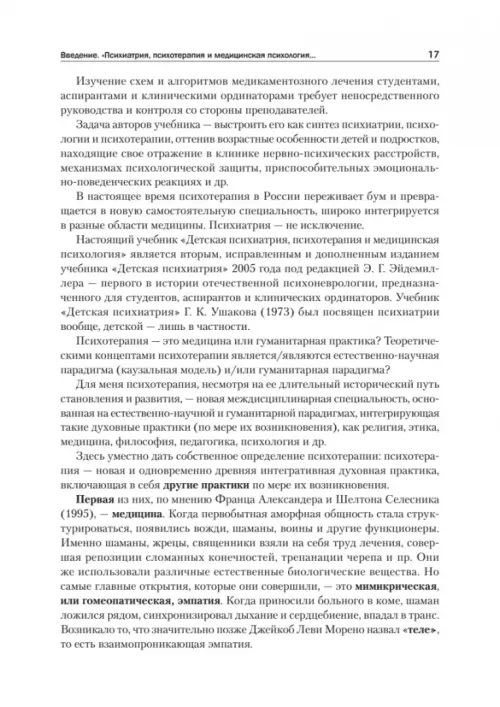 Введение. «Психиатрия, психотерапия и медицинская психология... 17

Изучение схем и алгоритмов медикаментозного лечения студентами, аспирантами и клиническими ординаторами требует непосредственного руководства и контроля со стороны преподавателей.

Задача авторов учебника — выстроить его как синтез психиатрии, психологии и психотерапии, оттенив возрастные особенности детей и подростков, находящие свое отражение в клинике нервно-психических расстройств, механизмах психологической защиты, приспособительных эмоционально-поведенческих реакциях и др.

В настоящее время психотерапия в России переживает бум и превращается в новую самостоятельную специальность, широко интегрируется в разные области медицины. Психиатрия — не исключение.

Настоящий учебник «Детская психиатрия, психотерапия и медицинская психология» является вторым, исправленным и дополненным изданием учебника «Детская психиатрия» 2005 года под редакцией Э. Г. Эйдемиллера — первого в истории отечественной психоневрологии, предназначенного для студентов, аспирантов и клинических ординаторов. Учебник «Детская психиатрия» Г. К. Ушакова (1973) был посвящен психиатрии вообще, детской — лишь в частности.

Психотерапия — это медицина или гуманитарная практика? Теоретическими концептами психотерапии является/являются естественно-научная парадигма (каузальная модель) и/или гуманитарная парадигма?

Для меня психотерапия, несмотря на ее длительный исторический путь становления и развития, — новая междисциплинарная специальность, основанная на естественно-научной и гуманитарной парадигмах, интегрирующая такие духовные практики (по мере их возникновения), как религия, этика, медицина, философия, педагогика, психология и др.

Здесь уместно дать собственное определение психотерапии: психотерапия — новая и одновременно древняя интегративная духовная практика, включающая в себя другие практики по мере их возникновения.

Первая из них, по мнению Франца Александера и Шелтона Селесника (1995), — медицина. Когда первобытная аморфная общность стала структурироваться, появились вожди, шаманы, воины и другие функционеры. Именно шаманы, жрецы, священники взяли на себя труд лечения, совершая репозиции сломанных конечностей, трепанации черепа и пр. Они же использовали различные естественные биологические вещества. Но самые главные открытия, которые они совершили, — это мимикрическая, или гомеопатическая, эмпатия. Когда приносили больного в коме, шаман ложился рядом, синхронизировал дыхание и сердцебиение, впадал в транс. Возникало то, что значительно позже Джейкоб Леви Морено назвал «теле», то есть взаимопроникающая эмпатия.